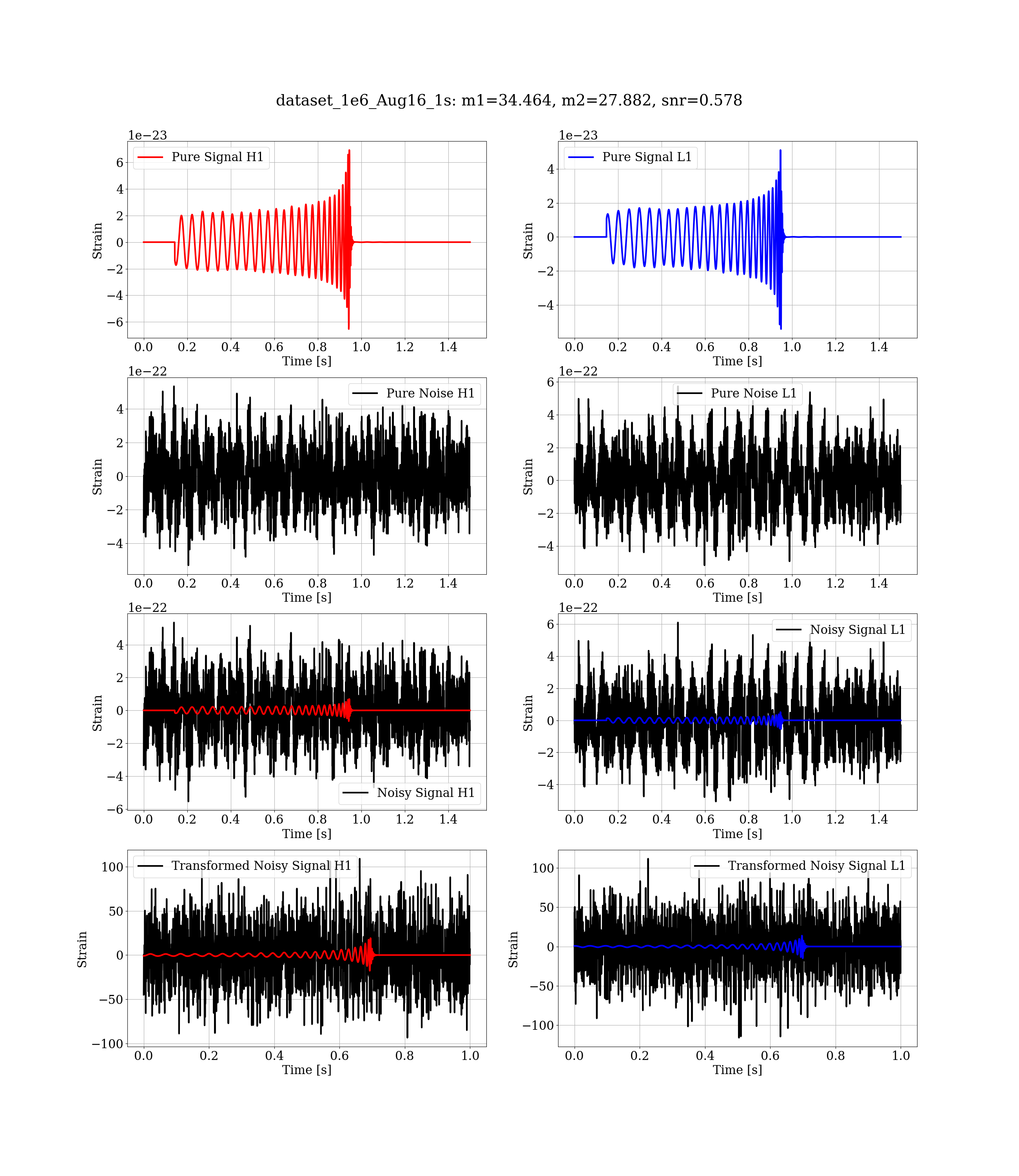 dataset_1e6_Aug16_1s: m1=34.464, m2=27.882, snr=0.578

1e−23

Pure Signal H1

Strain

6
4
2
0
−2
−4
−6

0.0 0.2 0.4 0.6 0.8 1.0 1.2 1.4

Time [s]

1e−23

Pure Signal L1

Strain

4
2
0
−2
−4

0.0 0.2 0.4 0.6 0.8 1.0 1.2 1.4

Time [s]

1e−22

Pure Noise H1

Strain

4
2
0
−2
−4

0.0 0.2 0.4 0.6 0.8 1.0 1.2 1.4

Time [s]

1e−22

Pure Noise L1

Strain

6
4
2
0
−2
−4

0.0 0.2 0.4 0.6 0.8 1.0 1.2 1.4

Time [s]

1e−22

Noisy Signal H1

Strain

4
2
0
−2
−4
−6

0.0 0.2 0.4 0.6 0.8 1.0 1.2 1.4

Time [s]

1e−22

Noisy Signal L1

Strain

6
4
2
0
−2
−4

0.0 0.2 0.4 0.6 0.8 1.0 1.2 1.4

Time [s]

Transformed Noisy Signal H1

Strain

100
50
0
−50
−100

0.0 0.2 0.4 0.6 0.8 1.0

Time [s]

Transformed Noisy Signal L1

Strain

100
50
0
−50
−100

0.0 0.2 0.4 0.6 0.8 1.0

Time [s]